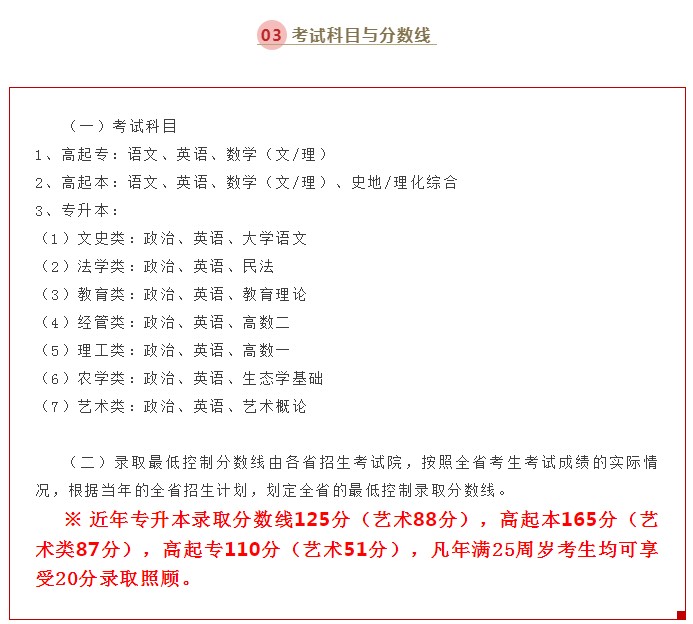 03 考试科目与分数线

（一）考试科目
1、高起专：语文、英语、数学（文/理）
2、高起本：语文、英语、数学（文/理）、史地/理化综合
3、专升本：
（1）文史类：政治、英语、大学语文
（2）法学类：政治、英语、民法
（3）教育类：政治、英语、教育理论
（4）经管类：政治、英语、高数二
（5）理工类：政治、英语、高数一
（6）农学类：政治、英语、生态学基础
（7）艺术类：政治、英语、艺术概论

（二）录取最低控制分数线由各省招生考试院，按照全省考生考试成绩的实际情况，根据当年的全省招生计划，划定全省的最低控制录取分数线。

※ 近年专升本录取分数线125分（艺术88分），高起本165分（艺术类87分），高起专110分（艺术51分），凡年满25周岁考生均可享受20分录取照顾。